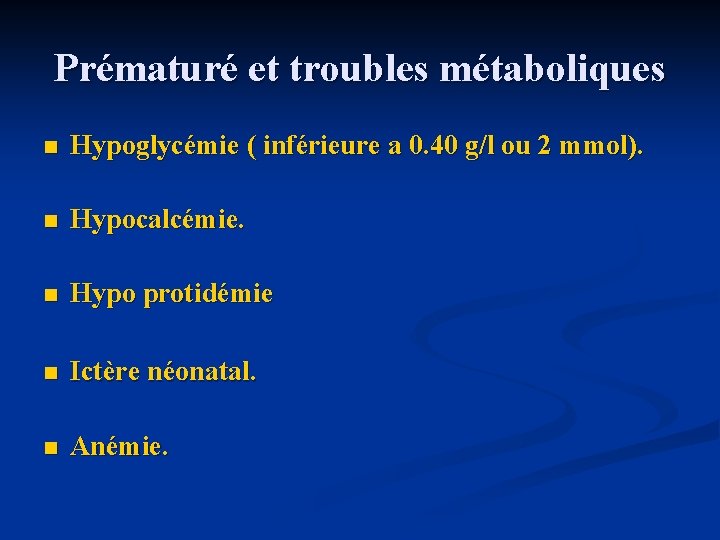 Prématuré et troubles métaboliques

- Hypoglycémie ( inférieure a 0.40 g/l ou 2 mmol).
- Hypocalcémie.
- Hypo protidémie
- Ictère néonatal.
- Anémie.